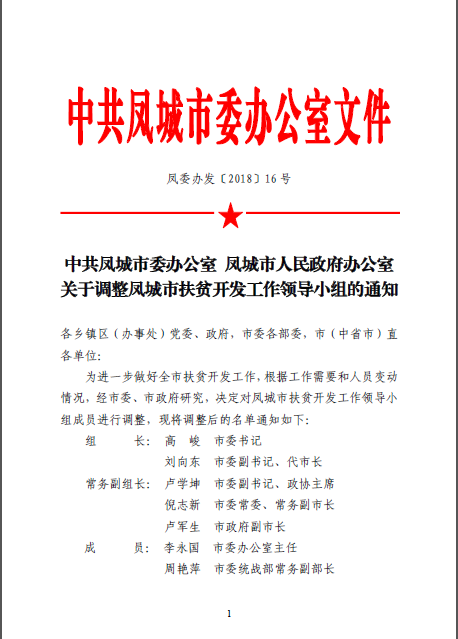 中共凤城市委办公室文件

凤委办发〔2018〕16号

中共凤城市委办公室 凤城市人民政府办公室
关于调整凤城市扶贫开发工作领导小组的通知

各乡镇区（办事处）党委、政府，市委各部委，市（中省市）直各单位:

为进一步做好全市扶贫开发工作，根据工作需要和人员变动情况，经市委、市政府研究，决定对凤城市扶贫开发工作领导小组成员进行调整，现将调整后的名单通知如下:

组　　长：高　峻　市委书记
　　　　　刘向东　市委副书记、代市长
常务副组长：卢学坤　市委副书记、政协主席
　　　　　倪志新　市委常委、常务副市长
　　　　　卢军生　市政府副市长
成　　员：李永国　市委办公室主任
　　　　　周艳萍　市委统战部常务副部长

1